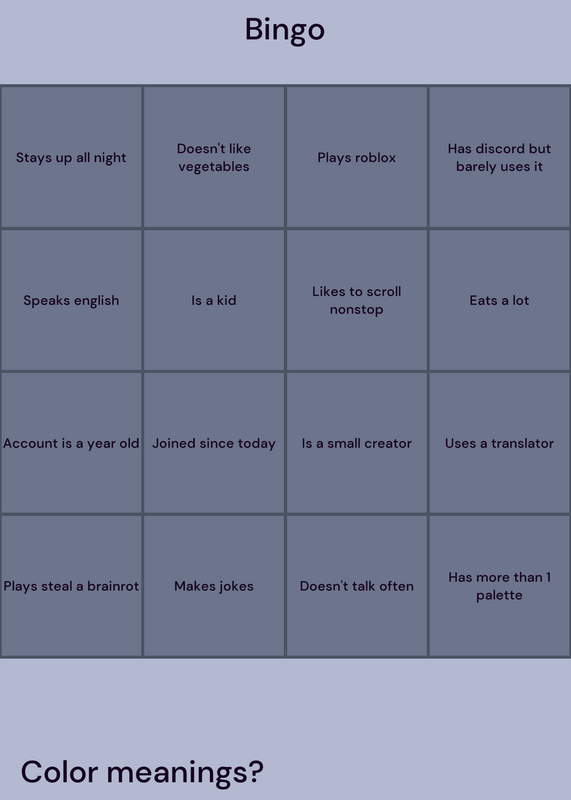 Bingo

| Stays up all night | Doesn't like vegetables | Plays roblox | Has discord but barely uses it |
|---|---|---|---|
| Speaks english | Is a kid | Likes to scroll nonstop | Eats a lot |
| Account is a year old | Joined since today | Is a small creator | Uses a translator |
| Plays steal a brainrot | Makes jokes | Doesn't talk often | Has more than 1 palette |

Color meanings?